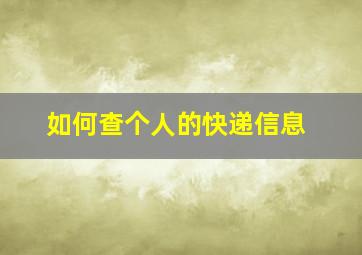 如何查个人的快递信息